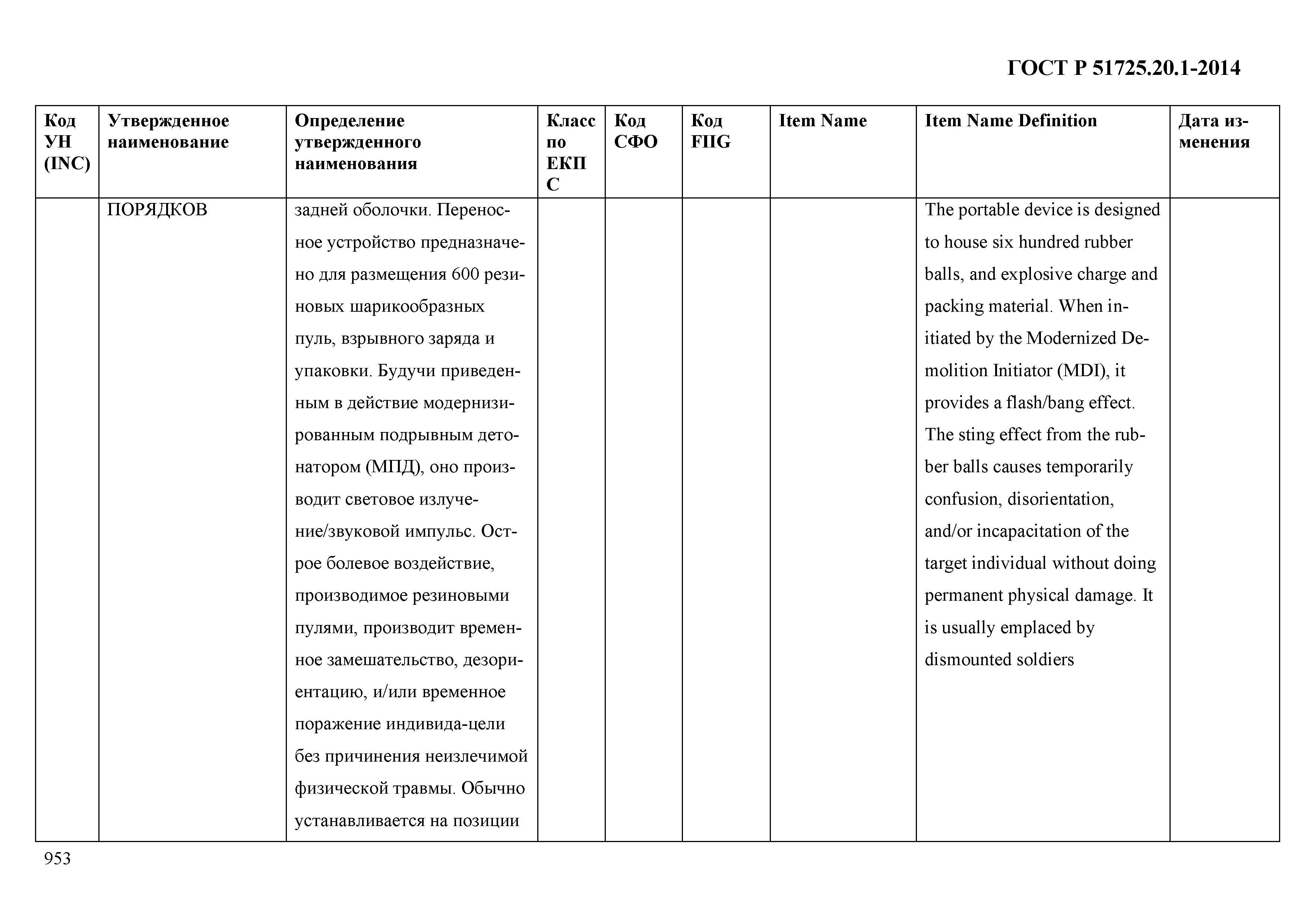 ГОСТ Р 51725.20.1-2014

| Код УН (INC) | Утвержденное наименование | Определение утвержденного наименования | Класс по ЕКПС | Код СФО | Код FIIG | Item Name | Item Name Definition | Дата изменения |
|---|---|---|---|---|---|---|---|---|
| | ПОРЯДКОВ | задней оболочки. Переносное устройство предназначено для размещения 600 резиновых шарикообразных пуль, взрывного заряда и упаковки. Будучи приведенным в действие модернизированным подрывным детонатором (МПД), оно производит световое излучение/звуковой импульс. Острое болевое воздействие, производимое резиновыми пулями, производит временное замешательство, дезориентацию, и/или временное поражение индивида-цели без причинения неизлечимой физической травмы. Обычно устанавливается на позиции | | | | | The portable device is designed to house six hundred rubber balls, and explosive charge and packing material. When initiated by the Modernized Demolition Initiator (MDI), it provides a flash/bang effect. The sting effect from the rubber balls causes temporarily confusion, disorientation, and/or incapacitation of the target individual without doing permanent physical damage. It is usually emplaced by dismounted soldiers | |

953